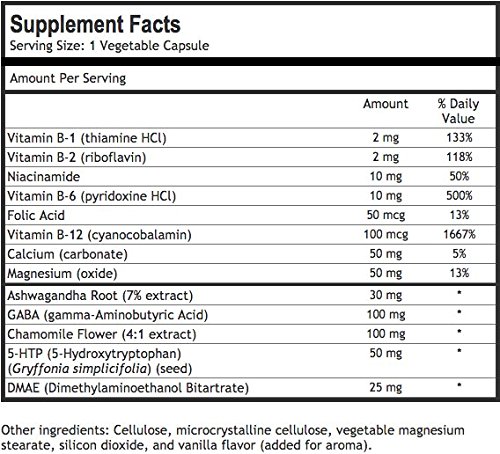 Supplement Facts
Serving Size: 1 Vegetable Capsule

Amount Per Serving

| | Amount | % Daily Value |
|---|---|---|
| Vitamin B-1 (thiamine HCl) | 2 mg | 133% |
| Vitamin B-2 (riboflavin) | 2 mg | 118% |
| Niacinamide | 10 mg | 50% |
| Vitamin B-6 (pyridoxine HCl) | 10 mg | 500% |
| Folic Acid | 50 mcg | 13% |
| Vitamin B-12 (cyanocobalamin) | 100 mcg | 1667% |
| Calcium (carbonate) | 50 mg | 5% |
| Magnesium (oxide) | 50 mg | 13% |
| Ashwagandha Root (7% extract) | 30 mg | * |
| GABA (gamma-Aminobutyric Acid) | 100 mg | * |
| Chamomile Flower (4:1 extract) | 100 mg | * |
| 5-HTP (5-Hydroxytryptophan) (Gryffonia simplicifolia) (seed) | 50 mg | * |
| DMAE (Dimethylaminoethanol Bitartrate) | 25 mg | * |

Other ingredients: Cellulose, microcrystalline cellulose, vegetable magnesium stearate, silicon dioxide, and vanilla flavor (added for aroma).